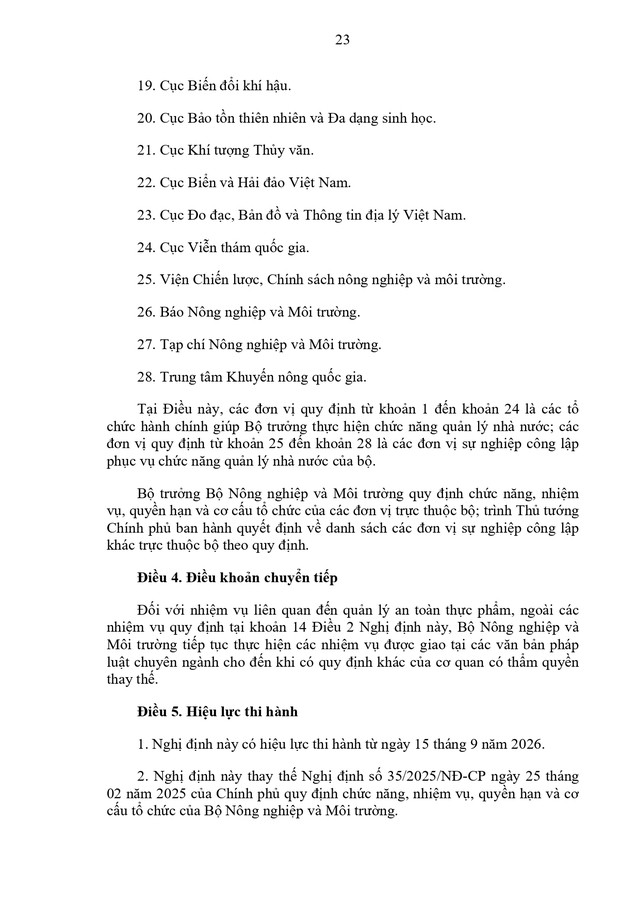 23

19. Cục Biến đổi khí hậu.

20. Cục Bảo tồn thiên nhiên và Đa dạng sinh học.

21. Cục Khí tượng Thủy văn.

22. Cục Biển và Hải đảo Việt Nam.

23. Cục Đo đạc, Bản đồ và Thông tin địa lý Việt Nam.

24. Cục Viễn thám quốc gia.

25. Viện Chiến lược, Chính sách nông nghiệp và môi trường.

26. Báo Nông nghiệp và Môi trường.

27. Tạp chí Nông nghiệp và Môi trường.

28. Trung tâm Khuyến nông quốc gia.

Tại Điều này, các đơn vị quy định từ khoản 1 đến khoản 24 là các tổ chức hành chính giúp Bộ trưởng thực hiện chức năng quản lý nhà nước; các đơn vị quy định từ khoản 25 đến khoản 28 là các đơn vị sự nghiệp công lập phục vụ chức năng quản lý nhà nước của bộ.

Bộ trưởng Bộ Nông nghiệp và Môi trường quy định chức năng, nhiệm vụ, quyền hạn và cơ cấu tổ chức của các đơn vị trực thuộc bộ; trình Thủ tướng Chính phủ ban hành quyết định về danh sách các đơn vị sự nghiệp công lập khác trực thuộc bộ theo quy định.

Điều 4. Điều khoản chuyển tiếp

Đối với nhiệm vụ liên quan đến quản lý an toàn thực phẩm, ngoài các nhiệm vụ quy định tại khoản 14 Điều 2 Nghị định này, Bộ Nông nghiệp và Môi trường tiếp tục thực hiện các nhiệm vụ được giao tại các văn bản pháp luật chuyên ngành cho đến khi có quy định khác của cơ quan có thẩm quyền thay thế.

Điều 5. Hiệu lực thi hành

1. Nghị định này có hiệu lực thi hành từ ngày 15 tháng 9 năm 2026.

2. Nghị định này thay thế Nghị định số 35/2025/NĐ-CP ngày 25 tháng 02 năm 2025 của Chính phủ quy định chức năng, nhiệm vụ, quyền hạn và cơ cấu tổ chức của Bộ Nông nghiệp và Môi trường.